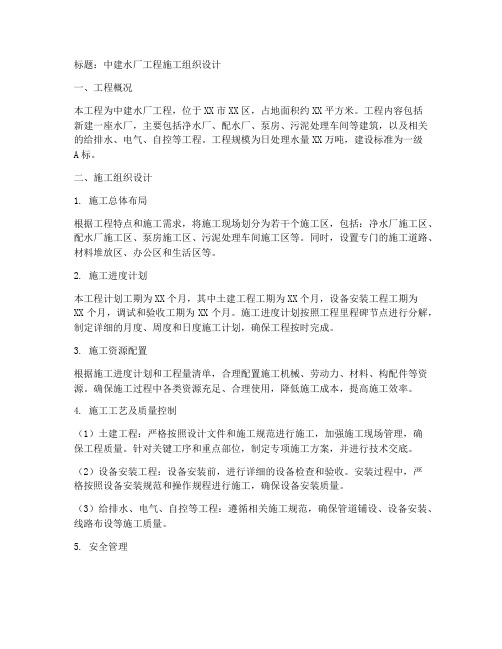 标题：中建水厂工程施工组织设计

一、工程概况

本工程为中建水厂工程，位于XX市XX区，占地面积约XX平方米。工程内容包括新建一座水厂，主要包括净水厂、配水厂、泵房、污泥处理车间等建筑，以及相关的给排水、电气、自控等工程。工程规模为日处理水量XX万吨，建设标准为一级A标。

二、施工组织设计

1. 施工总体布局

根据工程特点和施工需求，将施工现场划分为若干个施工区，包括：净水厂施工区、配水厂施工区、泵房施工区、污泥处理车间施工区等。同时，设置专门的施工道路、材料堆放区、办公区和生活区等。

2. 施工进度计划

本工程计划工期为XX个月，其中土建工程工期为XX个月，设备安装工程工期为XX个月，调试和验收工期为XX个月。施工进度计划按照工程里程碑节点进行分解，制定详细的月度、周度和日度施工计划，确保工程按时完成。

3. 施工资源配置

根据施工进度计划和工程量清单，合理配置施工机械、劳动力、材料、构配件等资源。确保施工过程中各类资源充足、合理使用，降低施工成本，提高施工效率。

4. 施工工艺及质量控制

（1）土建工程：严格按照设计文件和施工规范进行施工，加强施工现场管理，确保工程质量。针对关键工序和重点部位，制定专项施工方案，并进行技术交底。

（2）设备安装工程：设备安装前，进行详细的设备检查和验收。安装过程中，严格按照设备安装规范和操作规程进行施工，确保设备安装质量。

（3）给排水、电气、自控等工程：遵循相关施工规范，确保管道铺设、设备安装、线路布设等施工质量。

5. 安全管理